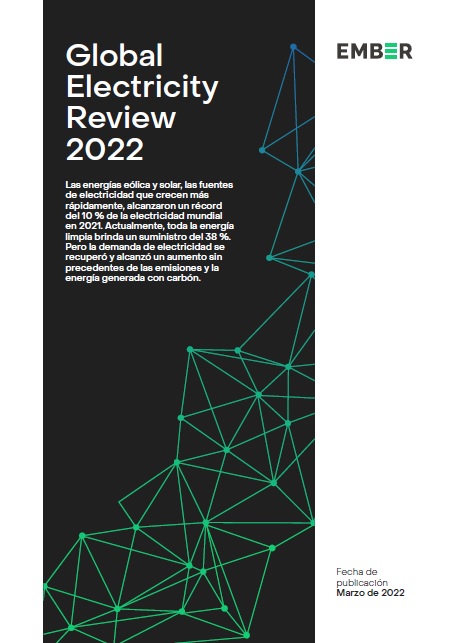 Global Electricity Review 2022

Las energías eólica y solar, las fuentes de electricidad que crecen más rápidamente, alcanzaron un récord del 10 % de la electricidad mundial en 2021. Actualmente, toda la energía limpia brinda un suministro del 38 %. Pero la demanda de electricidad se recuperó y alcanzó un aumento sin precedentes de las emisiones y la energía generada con carbón.

EMBER

Fecha de publicación
Marzo de 2022